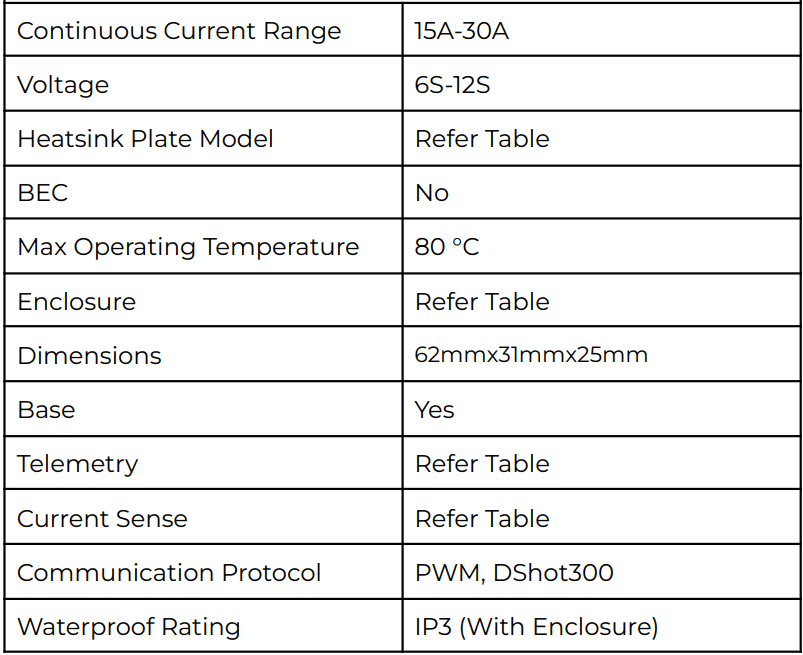 | Continuous Current Range | 15A-30A |
|---|---|
| Voltage | 6S-12S |
| Heatsink Plate Model | Refer Table |
| BEC | No |
| Max Operating Temperature | 80 °C |
| Enclosure | Refer Table |
| Dimensions | 62mmx31mmx25mm |
| Base | Yes |
| Telemetry | Refer Table |
| Current Sense | Refer Table |
| Communication Protocol | PWM, DShot300 |
| Waterproof Rating | IP3 (With Enclosure) |